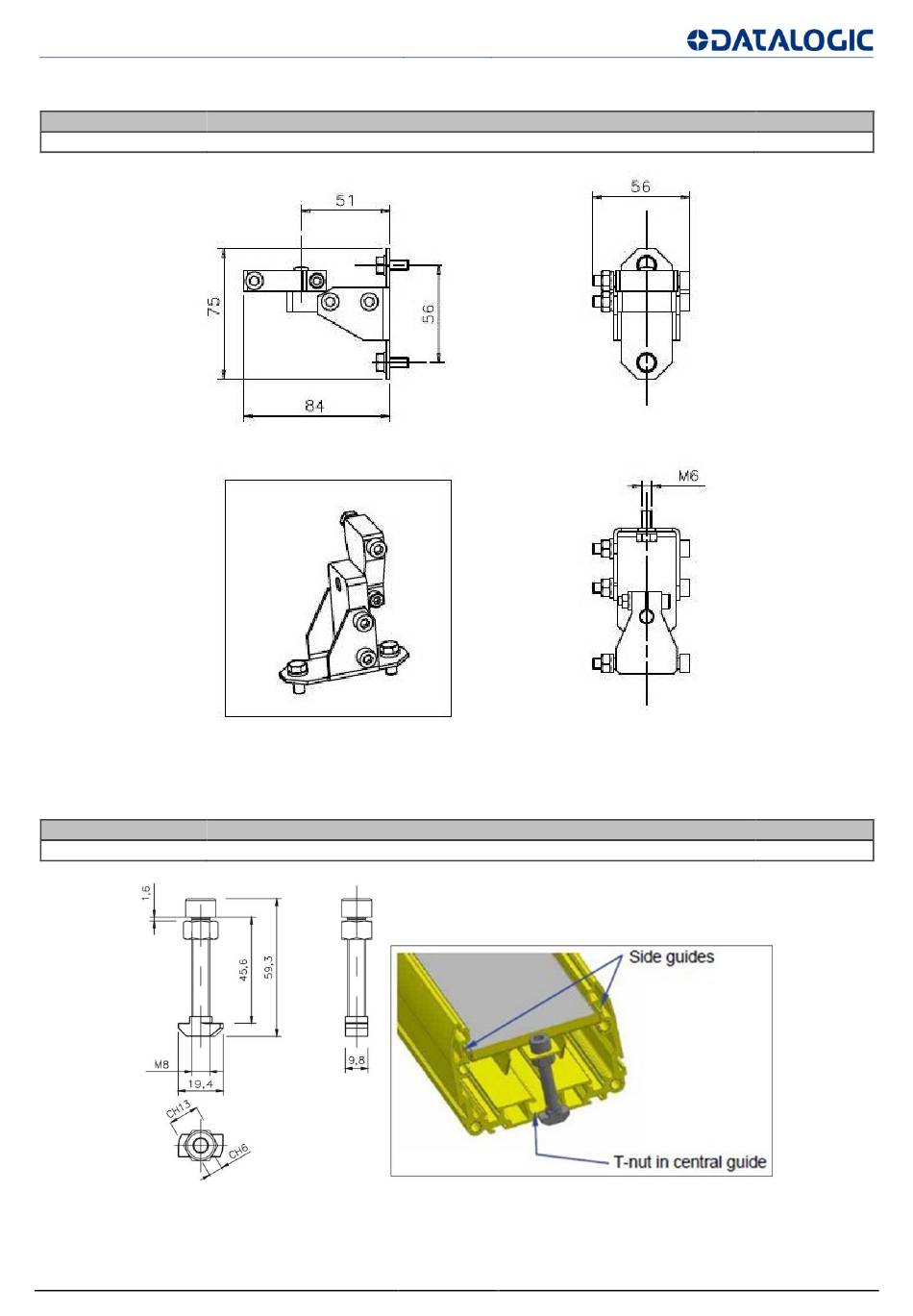 DATALOGIC

51

75

56

84

56

M6

1,6

45,6

59,3

M8

19,4

9,8

CH13

CH6

Side guides

T-nut in central guide